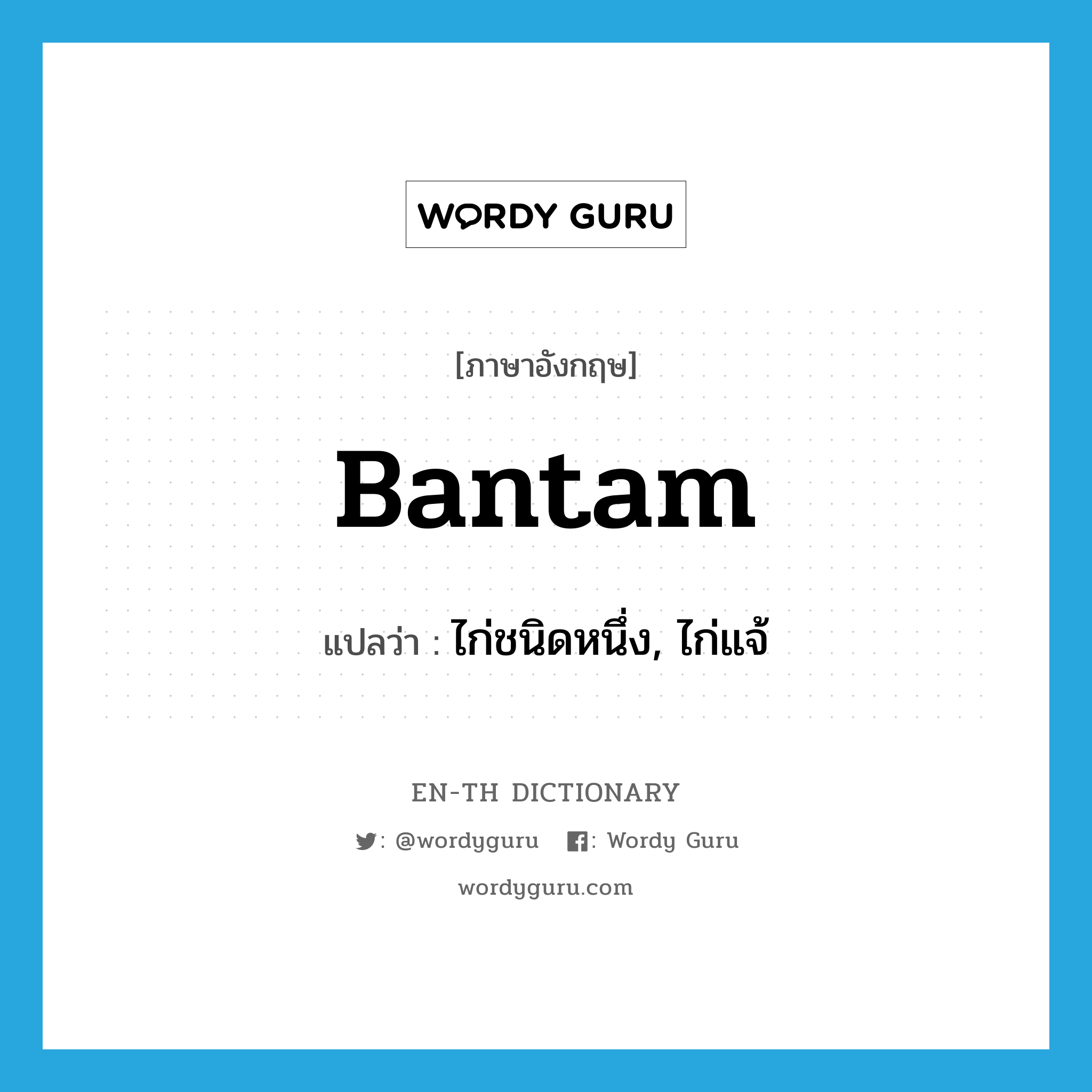 WORDY GURU

[ภาษาอังกฤษ]

Bantam

แปลว่า : ไก่ชนิดหนึ่ง, ไก่แจ้

EN-TH DICTIONARY

: @wordyguru : Wordy Guru

wordyguru.com